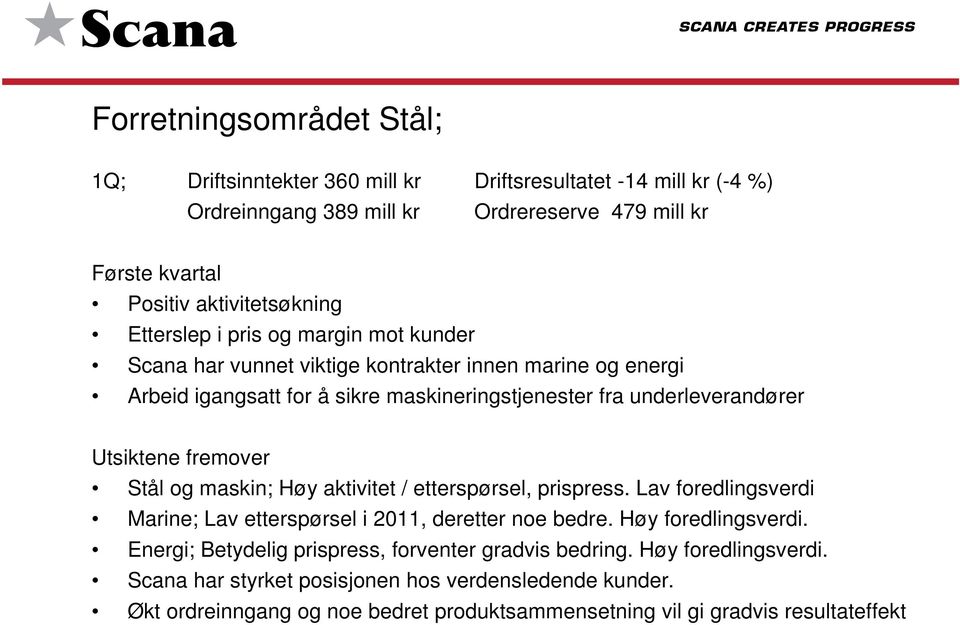 Scana

SCANA CREATES PROGRESS

Forretningsområdet Stål;

1Q; Driftsinntekter 360 mill kr Driftsresultatet -14 mill kr (-4 %)
Ordreinngang 389 mill kr Ordrereserve 479 mill kr

Første kvartal
• Positiv aktivitetsøkning
• Etterslep i pris og margin mot kunder
• Scana har vunnet viktige kontrakter innen marine og energi
• Arbeid igangsatt for å sikre maskineringstjenester fra underleverandører

Utsiktene fremover
• Stål og maskin; Høy aktivitet / etterspørsel, prispress. Lav foredlingsverdi
• Marine; Lav etterspørsel i 2011, deretter noe bedre. Høy foredlingsverdi.
• Energi; Betydelig prispress, forventer gradvis bedring. Høy foredlingsverdi.
• Scana har styrket posisjonen hos verdensledende kunder.
• Økt ordreinngang og noe bedret produktsammensetning vil gi gradvis resultateffekt